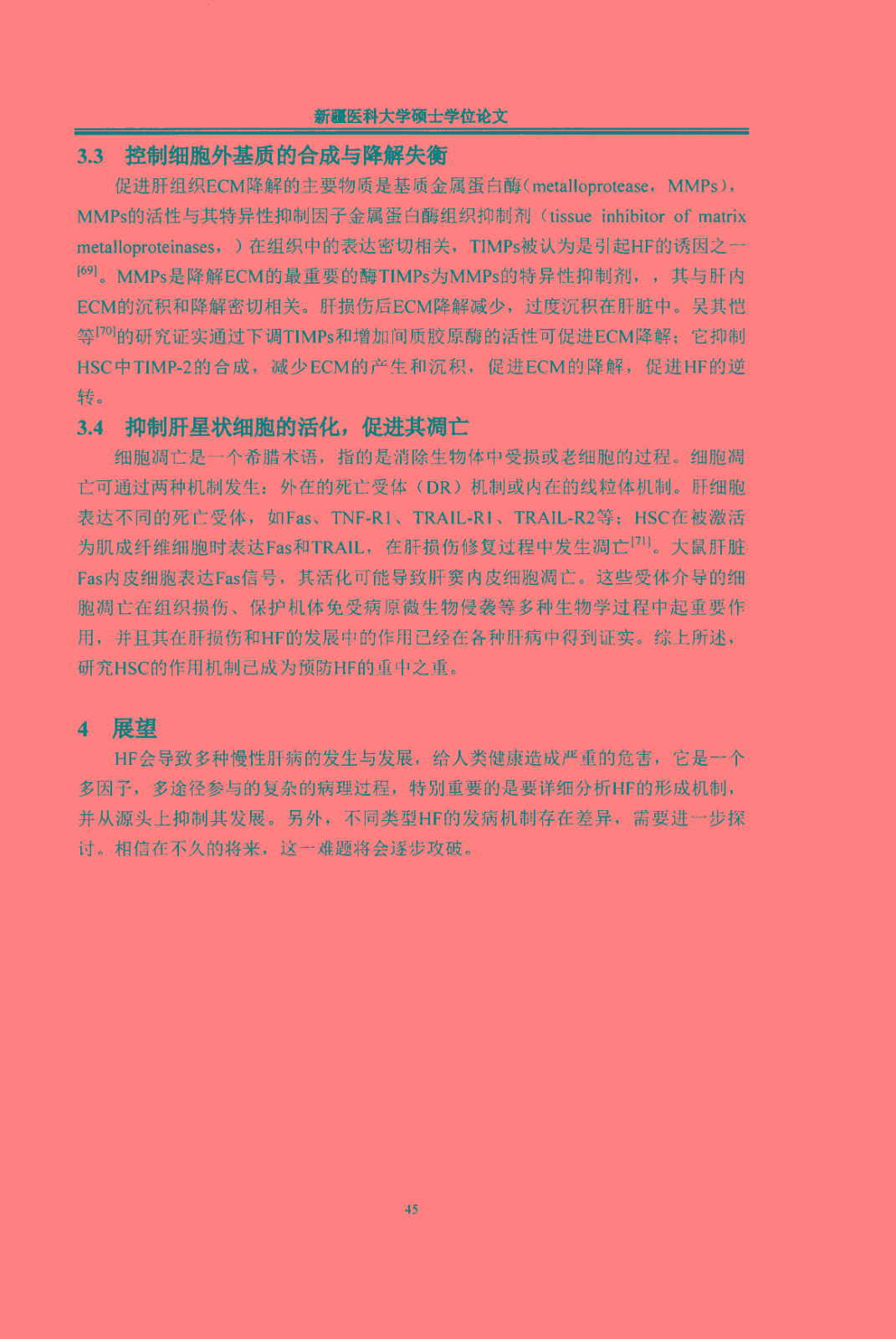 新疆医科大学硕士学位论文

3.3 控制细胞外基质的合成与降解失衡

促进肝组织ECM降解的主要物质是基质金属蛋白酶(metalloprotease，MMPs)，MMPs的活性与其特异性抑制因子金属蛋白酶组织抑制剂（tissue inhibitor of matrix metalloproteinases，）在组织中的表达密切相关，TIMPs被认为是引起HF的诱因之一$^{[69]}$。MMPs是降解ECM的最重要的酶TIMPs为MMPs的特异性抑制剂，，其与肝内ECM的沉积和降解密切相关。肝损伤后ECM降解减少，过度沉积在肝脏中。吴其恺等$^{[70]}$的研究证实通过下调TIMPs和增加间质胶原酶的活性可促进ECM降解；它抑制HSC中TIMP-2的合成，减少ECM的产生和沉积，促进ECM的降解，促进HF的逆转。

3.4 抑制肝星状细胞的活化，促进其凋亡

细胞凋亡是一个希腊术语，指的是消除生物体中受损或老细胞的过程。细胞凋亡可通过两种机制发生：外在的死亡受体（DR）机制或内在的线粒体机制。肝细胞表达不同的死亡受体，如Fas、TNF-R1、TRAIL-R1、TRAIL-R2等；HSC在被激活为肌成纤维细胞时表达Fas和TRAIL，在肝损伤修复过程中发生凋亡$^{[71]}$。大鼠肝脏Fas内皮细胞表达Fas信号，其活化可能导致肝窦内皮细胞凋亡。这些受体介导的细胞凋亡在组织损伤、保护机体免受病原微生物侵袭等多种生物学过程中起重要作用，并且其在肝损伤和HF的发展中的作用已经在各种肝病中得到证实。综上所述，研究HSC的作用机制已成为预防HF的重中之重。

4 展望

HF会导致多种慢性肝病的发生与发展，给人类健康造成严重的危害，它是一个多因子，多途径参与的复杂的病理过程，特别重要的是要详细分析HF的形成机制，并从源头上抑制其发展。另外，不同类型HF的发病机制存在差异，需要进一步探讨。相信在不久的将来，这一难题将会逐步攻破。

45